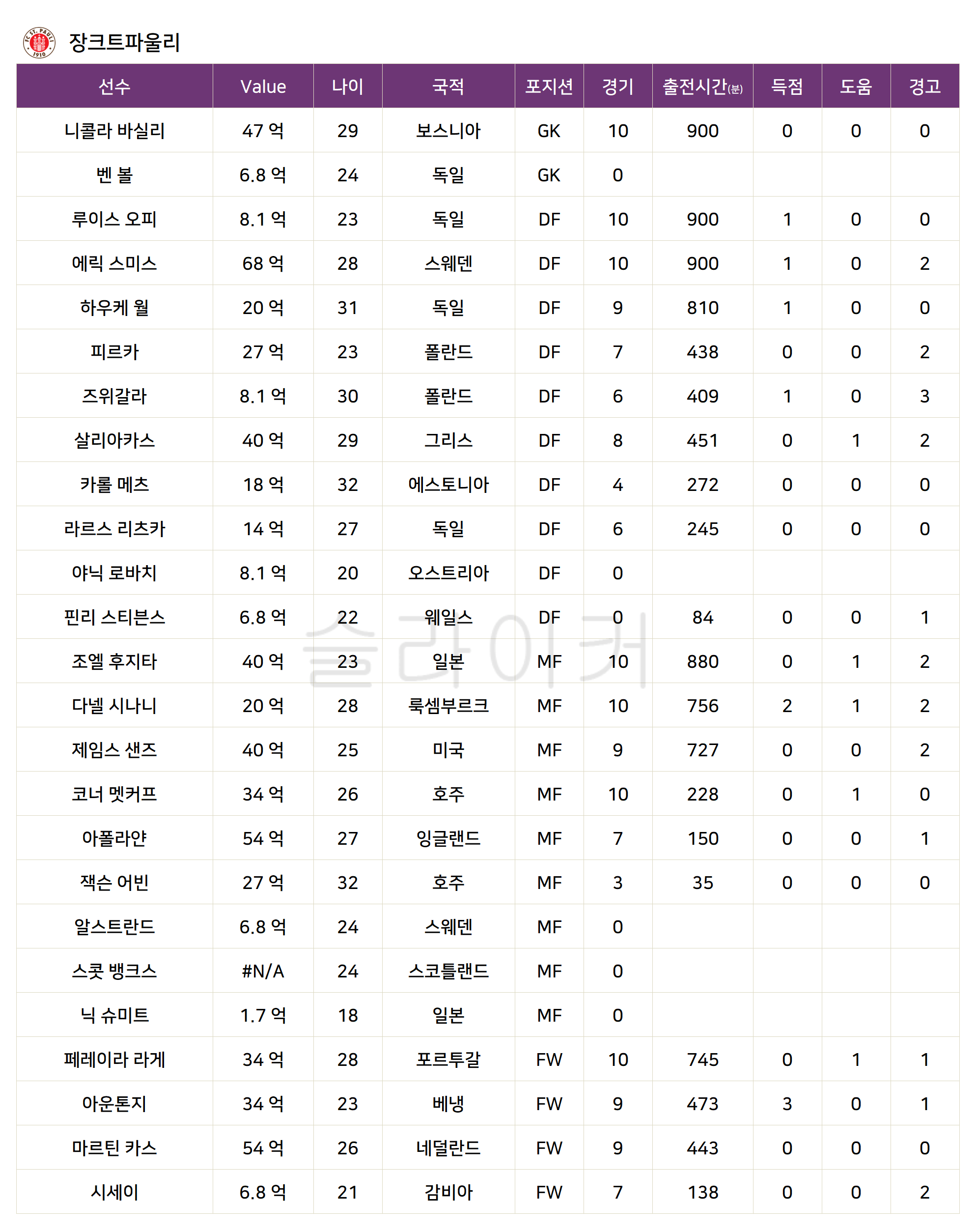 장크트파울리

| 선수 | Value | 나이 | 국적 | 포지션 | 경기 | 출전시간(분) | 득점 | 도움 | 경고 |
|---|---|---|---|---|---|---|---|---|---|
| 니콜라 바실리 | 47 억 | 29 | 보스니아 | GK | 10 | 900 | 0 | 0 | 0 |
| 벤 볼 | 6.8 억 | 24 | 독일 | GK | 0 | | | | |
| 루이스 오피 | 8.1 억 | 23 | 독일 | DF | 10 | 900 | 1 | 0 | 0 |
| 에릭 스미스 | 68 억 | 28 | 스웨덴 | DF | 10 | 900 | 1 | 0 | 2 |
| 하우케 월 | 20 억 | 31 | 독일 | DF | 9 | 810 | 1 | 0 | 0 |
| 피르카 | 27 억 | 23 | 폴란드 | DF | 7 | 438 | 0 | 0 | 2 |
| 즈위갈라 | 8.1 억 | 30 | 폴란드 | DF | 6 | 409 | 1 | 0 | 3 |
| 살리아카스 | 40 억 | 29 | 그리스 | DF | 8 | 451 | 0 | 1 | 2 |
| 카롤 메츠 | 18 억 | 32 | 에스토니아 | DF | 4 | 272 | 0 | 0 | 0 |
| 라르스 리츠카 | 14 억 | 27 | 독일 | DF | 6 | 245 | 0 | 0 | 0 |
| 야닉 로바치 | 8.1 억 | 20 | 오스트리아 | DF | 0 | | | | |
| 핀리 스티븐스 | 6.8 억 | 22 | 웨일스 | DF | 0 | 84 | 0 | 0 | 1 |
| 조엘 후지타 | 40 억 | 23 | 일본 | MF | 10 | 880 | 0 | 1 | 2 |
| 다넬 시나니 | 20 억 | 28 | 룩셈부르크 | MF | 10 | 756 | 2 | 1 | 2 |
| 제임스 샌즈 | 40 억 | 25 | 미국 | MF | 9 | 727 | 0 | 0 | 2 |
| 코너 멧커프 | 34 억 | 26 | 호주 | MF | 10 | 228 | 0 | 1 | 0 |
| 아폴라얀 | 54 억 | 27 | 잉글랜드 | MF | 7 | 150 | 0 | 0 | 1 |
| 잭슨 어빈 | 27 억 | 32 | 호주 | MF | 3 | 35 | 0 | 0 | 0 |
| 알스트란드 | 6.8 억 | 24 | 스웨덴 | MF | 0 | | | | |
| 스콧 뱅크스 | #N/A | 24 | 스코틀랜드 | MF | 0 | | | | |
| 닉 슈미트 | 1.7 억 | 18 | 일본 | MF | 0 | | | | |
| 페레이라 라게 | 34 억 | 28 | 포르투갈 | FW | 10 | 745 | 0 | 1 | 1 |
| 아운톤지 | 34 억 | 23 | 베냉 | FW | 9 | 473 | 3 | 0 | 1 |
| 마르틴 카스 | 54 억 | 26 | 네덜란드 | FW | 9 | 443 | 0 | 0 | 0 |
| 시세이 | 6.8 억 | 21 | 감비아 | FW | 7 | 138 | 0 | 0 | 2 |

슬라이커